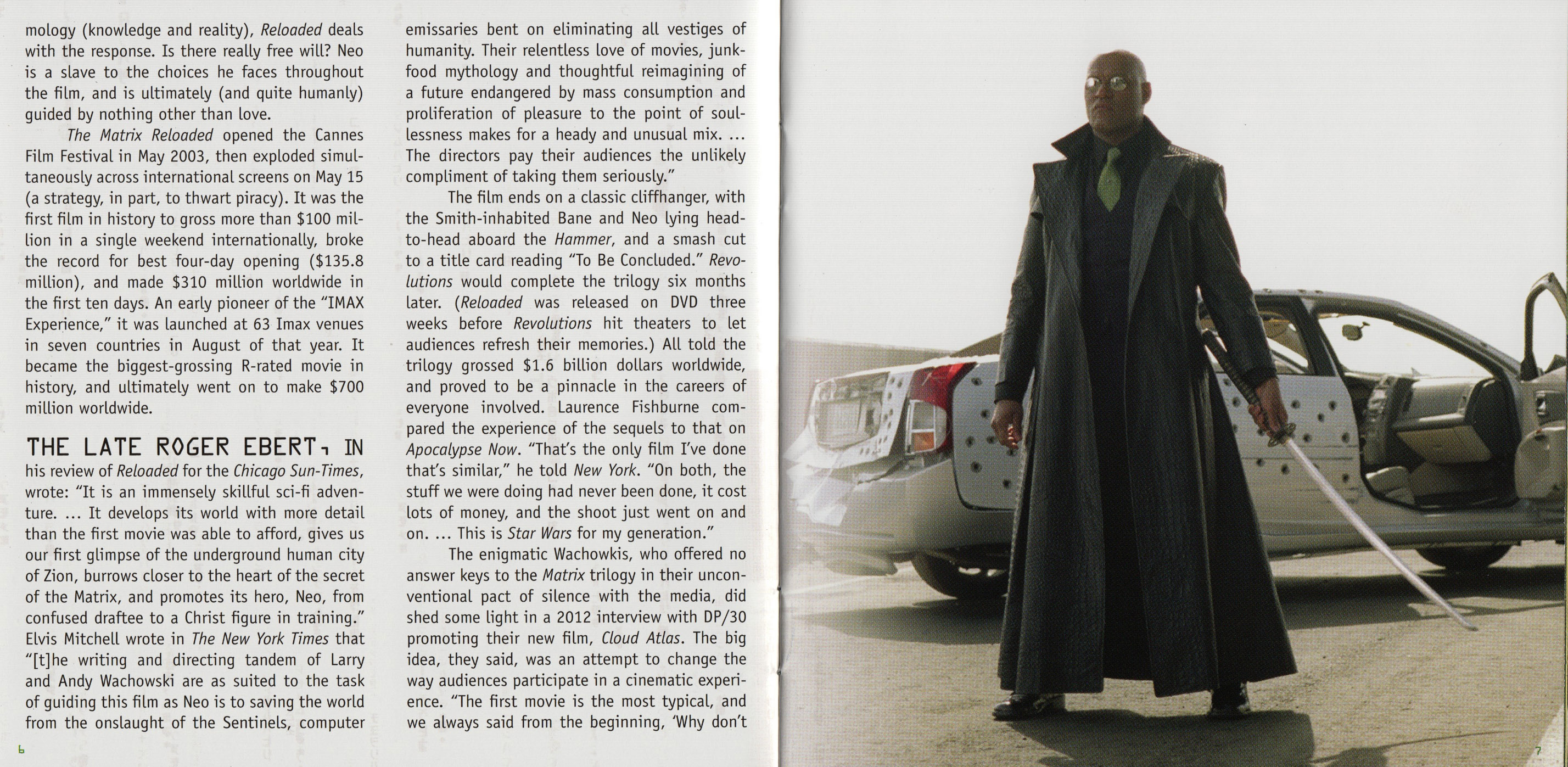 mology (knowledge and reality), Reloaded deals with the response. Is there really free will? Neo is a slave to the choices he faces throughout the film, and is ultimately (and quite humanly) guided by nothing other than love.

The Matrix Reloaded opened the Cannes Film Festival in May 2003, then exploded simultaneously across international screens on May 15 (a strategy, in part, to thwart piracy). It was the first film in history to gross more than $100 million in a single weekend internationally, broke the record for best four-day opening ($135.8 million), and made $310 million worldwide in the first ten days. An early pioneer of the "IMAX Experience," it was launched at 63 Imax venues in seven countries in August of that year. It became the biggest-grossing R-rated movie in history, and ultimately went on to make $700 million worldwide.

THE LATE ROGER EBERT, IN his review of Reloaded for the Chicago Sun-Times, wrote: "It is an immensely skillful sci-fi adventure. ... It develops its world with more detail than the first movie was able to afford, gives us our first glimpse of the underground human city of Zion, burrows closer to the heart of the secret of the Matrix, and promotes its hero, Neo, from confused draftee to a Christ figure in training." Elvis Mitchell wrote in The New York Times that "[t]he writing and directing tandem of Larry and Andy Wachowski are as suited to the task of guiding this film as Neo is to saving the world from the onslaught of the Sentinels, computer emissaries bent on eliminating all vestiges of humanity. Their relentless love of movies, junk-food mythology and thoughtful reimagining of a future endangered by mass consumption and proliferation of pleasure to the point of soullessness makes for a heady and unusual mix. ... The directors pay their audiences the unlikely compliment of taking them seriously."

The film ends on a classic cliffhanger, with the Smith-inhabited Bane and Neo lying head-to-head aboard the Hammer, and a smash cut to a title card reading "To Be Concluded." Revolutions would complete the trilogy six months later. (Reloaded was released on DVD three weeks before Revolutions hit theaters to let audiences refresh their memories.) All told the trilogy grossed $1.6 billion dollars worldwide, and proved to be a pinnacle in the careers of everyone involved. Laurence Fishburne compared the experience of the sequels to that on Apocalypse Now. "That's the only film I've done that's similar," he told New York. "On both, the stuff we were doing had never been done, it cost lots of money, and the shoot just went on and on. ... This is Star Wars for my generation."

The enigmatic Wachowkis, who offered no answer keys to the Matrix trilogy in their unconventional pact of silence with the media, did shed some light in a 2012 interview with DP/30 promoting their new film, Cloud Atlas. The big idea, they said, was an attempt to change the way audiences participate in a cinematic experience. "The first movie is the most typical, and we always said from the beginning, 'Why don't

6

7